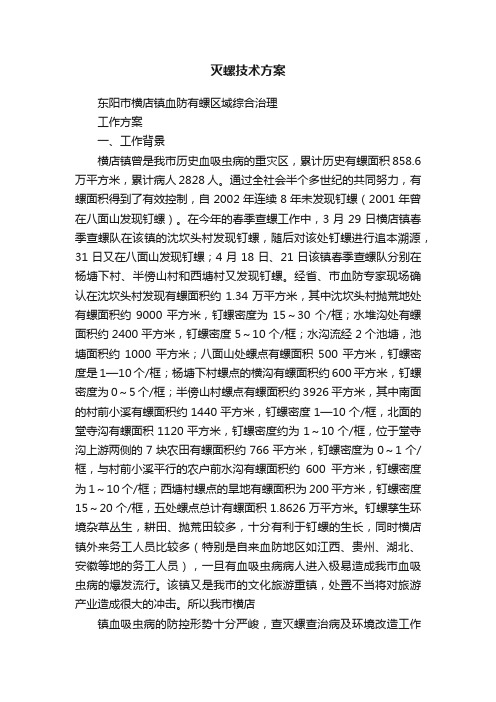 灭螺技术方案

东阳市横店镇血防有螺区域综合治理

工作方案

一、工作背景

横店镇曾是我市历史血吸虫病的重灾区，累计历史有螺面积 858.6 万平方米，累计病人 2828 人。通过全社会半个多世纪的共同努力，有螺面积得到了有效控制，自 2002 年连续 8 年未发现钉螺（2001 年曾在八面山发现钉螺）。在今年的春季查螺工作中，3 月 29 日横店镇春季查螺队在该镇的沈坎头村发现钉螺，随后对该处钉螺进行追本溯源，31 日又在八面山发现钉螺；4 月 18 日、21 日该镇春季查螺队分别在杨塘下村、半傍山村和西塘村又发现钉螺。经省、市血防专家现场确认在沈坎头村发现有螺面积约 1.34 万平方米，其中沈坎头村抛荒地处有螺面积约 9000 平方米，钉螺密度为 15～30 个/框；水堆沟处有螺面积约 2400 平方米，钉螺密度 5～10 个/框；水沟流经 2 个池塘，池塘面积约 1000 平方米；八面山处螺点有螺面积 500 平方米，钉螺密度是 1—10 个/框；杨塘下村螺点的横沟有螺面积约 600 平方米，钉螺密度为 0～5 个/框；半傍山村螺点有螺面积约 3926 平方米，其中南面的村前小溪有螺面积约 1440 平方米，钉螺密度 1—10 个/框，北面的堂寺沟有螺面积 1120 平方米，钉螺密度约为 1～10 个/框，位于堂寺沟上游两侧的 7 块农田有螺面积约 766 平方米，钉螺密度为 0～1 个/框，与村前小溪平行的农户前水沟有螺面积约 600 平方米，钉螺密度为 1～10 个/框；西塘村螺点的旱地有螺面积为 200 平方米，钉螺密度 15～20 个/框，五处螺点总计有螺面积 1.8626 万平方米。钉螺孳生环境杂草丛生，耕田、抛荒田较多，十分有利于钉螺的生长，同时横店镇外来务工人员比较多（特别是自来血防地区如江西、贵州、湖北、安徽等地的务工人员），一旦有血吸虫病病人进入极易造成我市血吸虫病的爆发流行。该镇又是我市的文化旅游重镇，处置不当将对旅游产业造成很大的冲击。所以我市横店

镇血吸虫病的防控形势十分严峻，查灭螺查治病及环境改造工作